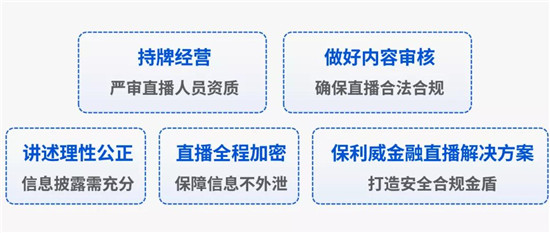 持牌经营
严审直播人员资质

做好内容审核
确保直播合法合规

讲述理性公正
信息披露需充分

直播全程加密
保障信息不外泄

保利威金融直播解决方案
打造安全合规金盾